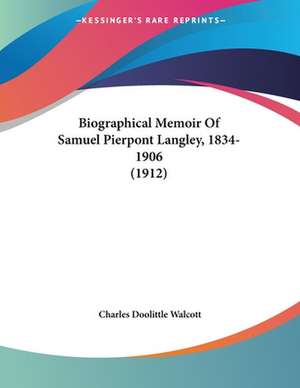 —KESSINGER'S RARE REPRINTS—

Biographical Memoir Of Samuel Pierpont Langley, 1834-1906
(1912)

Charles Doolittle Walcott